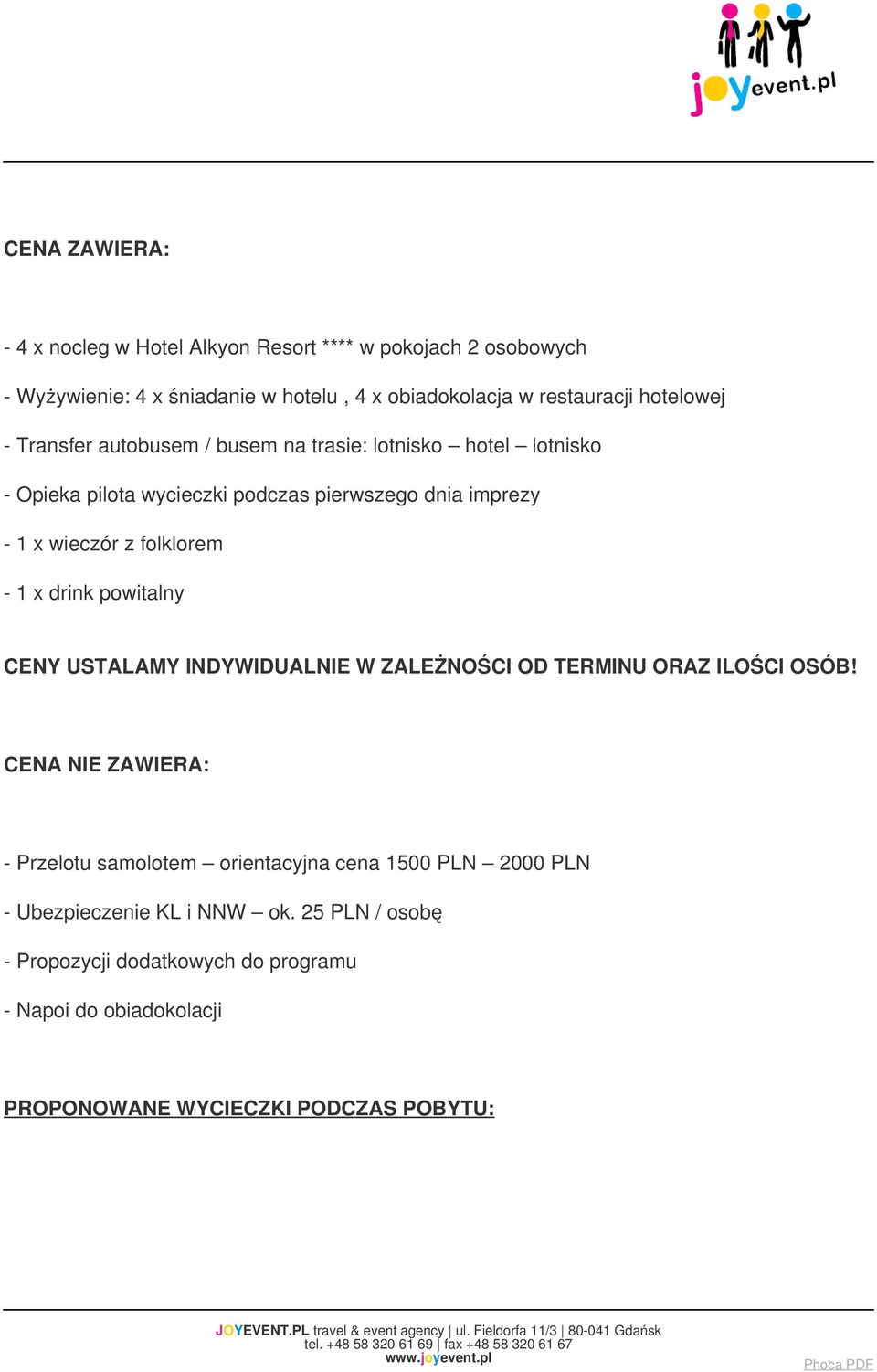 joyevent.pl

CENA ZAWIERA:

- 4 x nocleg w Hotel Alkyon Resort **** w pokojach 2 osobowych

- Wyżywienie: 4 x śniadanie w hotelu , 4 x obiadokolacja w restauracji hotelowej

- Transfer autobusem / busem na trasie: lotnisko – hotel – lotnisko

- Opieka pilota wycieczki podczas pierwszego dnia imprezy

- 1 x wieczór z folklorem

- 1 x drink powitalny

CENY USTALAMY INDYWIDUALNIE W ZALEŻNOŚCI OD TERMINU ORAZ ILOŚCI OSÓB!

CENA NIE ZAWIERA:

- Przelotu samolotem – orientacyjna cena 1500 PLN – 2000 PLN

- Ubezpieczenie KL i NNW – ok. 25 PLN / osobę

- Propozycji dodatkowych do programu

- Napoi do obiadokolacji

PROPONOWANE WYCIECZKI PODCZAS POBYTU:

JOYEVENT.PL travel & event agency | ul. Fieldorfa 11/3 | 80-041 Gdańsk
tel. +48 58 320 61 69 | fax +48 58 320 61 67
www.joyevent.pl

Phoca PDF